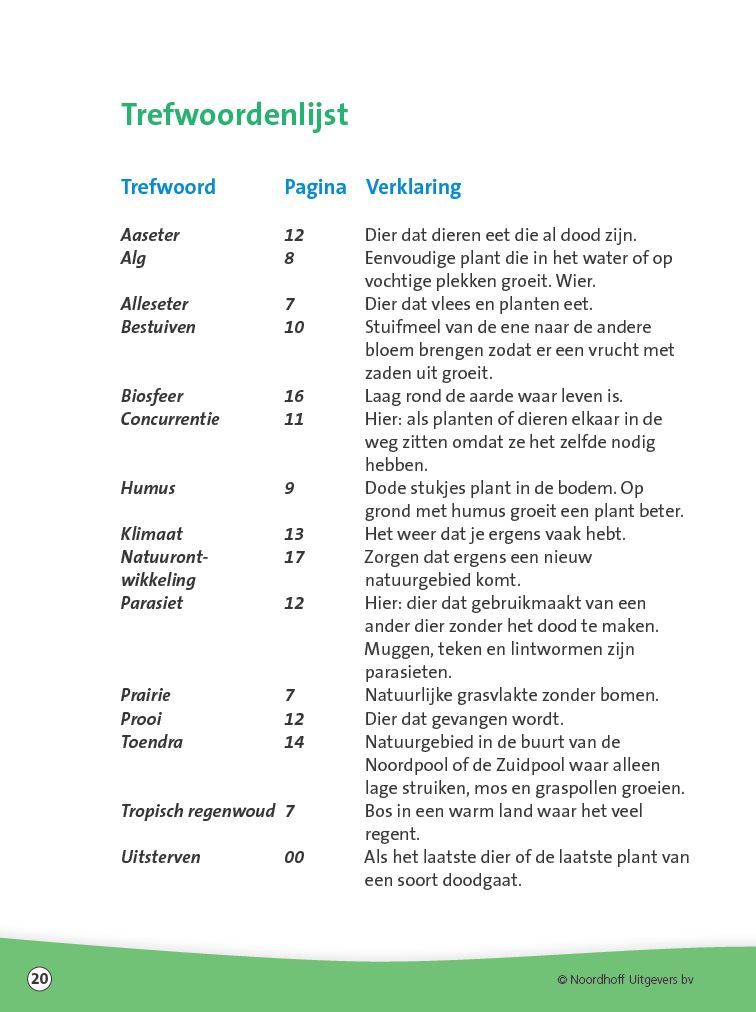 Trefwoordenlijst

| Trefwoord | Pagina | Verklaring |
|---|---|---|
| Aaseter | 12 | Dier dat dieren eet die al dood zijn. |
| Alg | 8 | Eenvoudige plant die in het water of op vochtige plekken groeit. Wier. |
| Alleseter | 7 | Dier dat vlees en planten eet. |
| Bestuiven | 10 | Stuifmeel van de ene naar de andere bloem brengen zodat er een vrucht met zaden uit groeit. |
| Biosfeer | 16 | Laag rond de aarde waar leven is. |
| Concurrentie | 11 | Hier: als planten of dieren elkaar in de weg zitten omdat ze het zelfde nodig hebben. |
| Humus | 9 | Dode stukjes plant in de bodem. Op grond met humus groeit een plant beter. |
| Klimaat | 13 | Het weer dat je ergens vaak hebt. |
| Natuurontwikkeling | 17 | Zorgen dat ergens een nieuw natuurgebied komt. |
| Parasiet | 12 | Hier: dier dat gebruikmaakt van een ander dier zonder het dood te maken. Muggen, teken en lintwormen zijn parasieten. |
| Prairie | 7 | Natuurlijke grasvlakte zonder bomen. |
| Prooi | 12 | Dier dat gevangen wordt. |
| Toendra | 14 | Natuurgebied in de buurt van de Noordpool of de Zuidpool waar alleen lage struiken, mos en graspollen groeien. |
| Tropisch regenwoud | 7 | Bos in een warm land waar het veel regent. |
| Uitsterven | 00 | Als het laatste dier of de laatste plant van een soort doodgaat. |

20

© Noordhoff Uitgevers bv